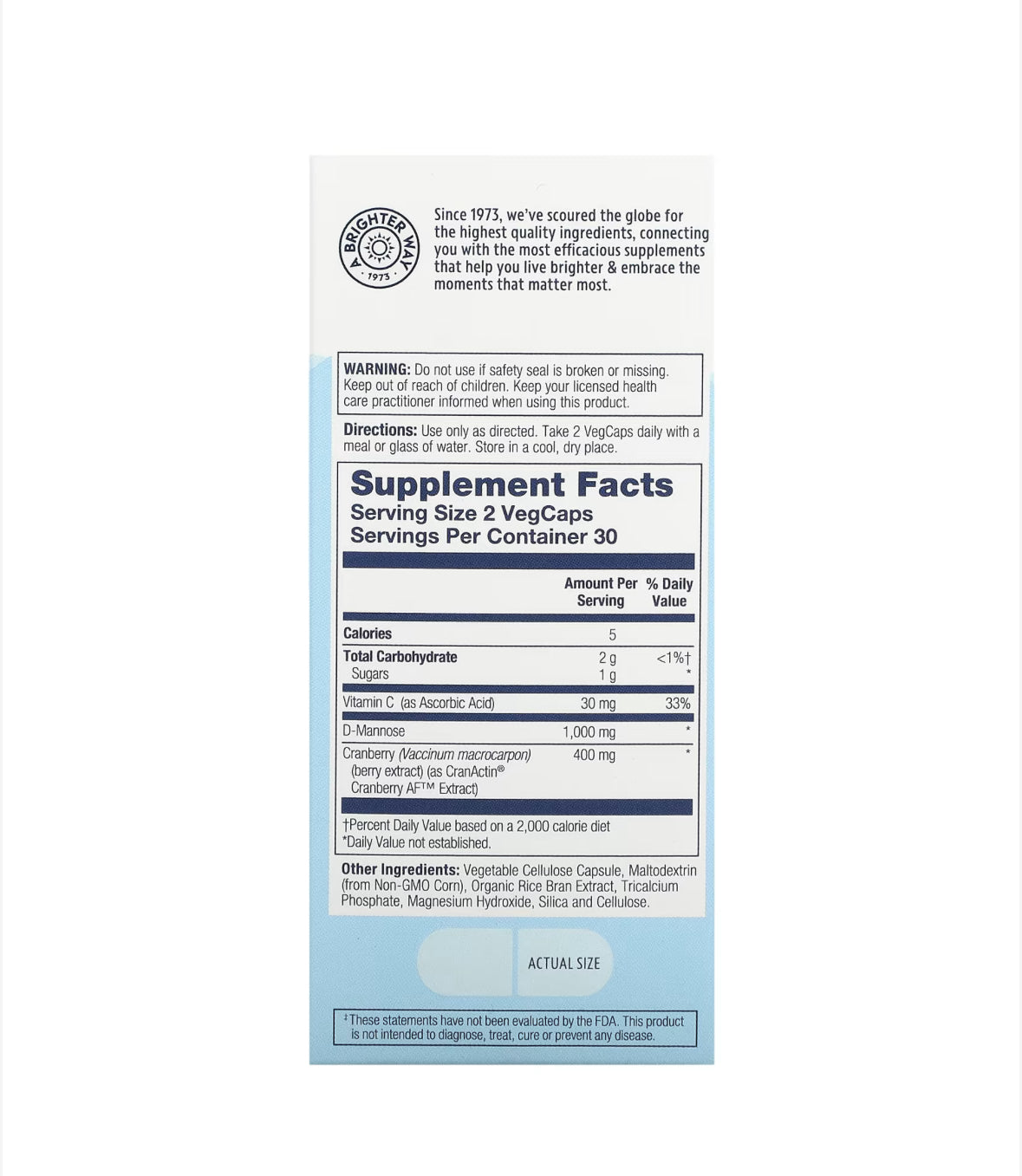 A BRIGHTER WAY
1973

Since 1973, we've scoured the globe for the highest quality ingredients, connecting you with the most efficacious supplements that help you live brighter & embrace the moments that matter most.

WARNING: Do not use if safety seal is broken or missing. Keep out of reach of children. Keep your licensed health care practitioner informed when using this product.

Directions: Use only as directed. Take 2 VegCaps daily with a meal or glass of water. Store in a cool, dry place.

Supplement Facts
Serving Size 2 VegCaps
Servings Per Container 30

| | Amount Per Serving | % Daily Value |
|---|---|---|
| Calories | 5 | |
| Total Carbohydrate | 2 g | <1%† |
| Sugars | 1 g | * |
| Vitamin C (as Ascorbic Acid) | 30 mg | 33% |
| D-Mannose | 1,000 mg | * |
| Cranberry (Vaccinum macrocarpon) (berry extract) (as CranActin® Cranberry AF™ Extract) | 400 mg | * |

†Percent Daily Value based on a 2,000 calorie diet
*Daily Value not established.

Other Ingredients: Vegetable Cellulose Capsule, Maltodextrin (from Non-GMO Corn), Organic Rice Bran Extract, Tricalcium Phosphate, Magnesium Hydroxide, Silica and Cellulose.

ACTUAL SIZE

‡These statements have not been evaluated by the FDA. This product is not intended to diagnose, treat, cure or prevent any disease.